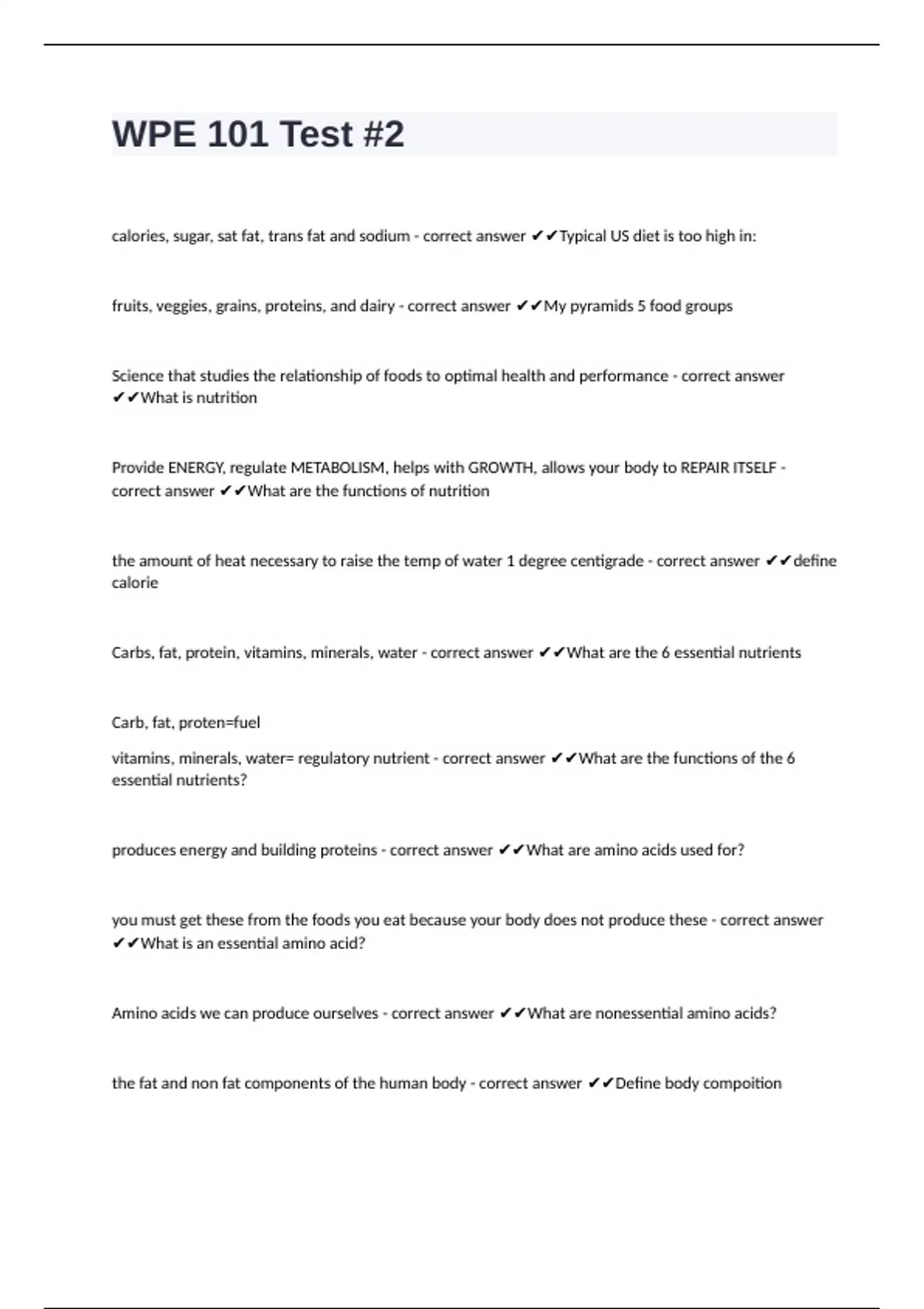 WPE 101 Test #2

calories, sugar, sat fat, trans fat and sodium - correct answer ✔✔Typical US diet is too high in:

fruits, veggies, grains, proteins, and dairy - correct answer ✔✔My pyramids 5 food groups

Science that studies the relationship of foods to optimal health and performance - correct answer ✔✔What is nutrition

Provide ENERGY, regulate METABOLISM, helps with GROWTH, allows your body to REPAIR ITSELF - correct answer ✔✔What are the functions of nutrition

the amount of heat necessary to raise the temp of water 1 degree centigrade - correct answer ✔✔define calorie

Carbs, fat, protein, vitamins, minerals, water - correct answer ✔✔What are the 6 essential nutrients

Carb, fat, proten=fuel

vitamins, minerals, water= regulatory nutrient - correct answer ✔✔What are the functions of the 6 essential nutrients?

produces energy and building proteins - correct answer ✔✔What are amino acids used for?

you must get these from the foods you eat because your body does not produce these - correct answer ✔✔What is an essential amino acid?

Amino acids we can produce ourselves - correct answer ✔✔What are nonessential amino acids?

the fat and non fat components of the human body - correct answer ✔✔Define body compoition